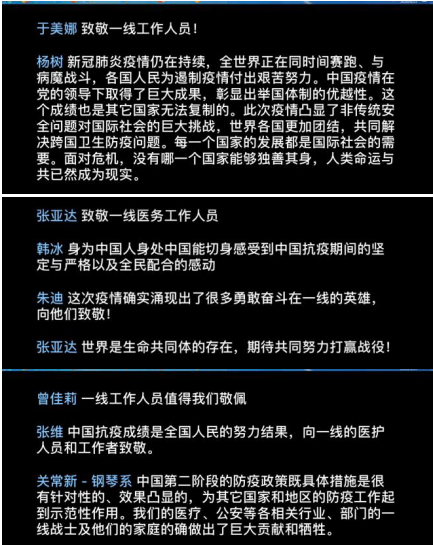 于美娜 致敬一线工作人员！

杨树 新冠肺炎疫情仍在持续，全世界正在同时间赛跑、与病魔战斗，各国人民为遏制疫情付出艰苦努力。中国疫情在党的领导下取得了巨大成果，彰显出举国体制的优越性。这个成绩也是其它国家无法复制的。此次疫情凸显了非传统安全问题对国际社会的巨大挑战，世界各国更加团结，共同解决跨国卫生防疫问题。每一个国家的发展都是国际社会的需要。面对危机，没有哪一个国家能够独善其身，人类命运与共已然成为现实。

张亚达 致敬一线医务工作人员

韩冰 身为中国人身处中国能切身感受到中国抗疫期间的坚定与严格以及全民配合的感动

朱迪 这次疫情确实涌现出了很多勇敢奋斗在一线的英雄，向他们致敬！

张亚达 世界是生命共同体的存在，期待共同努力打赢战役！

曾佳莉 一线工作人员值得我们敬佩

张维 中国抗疫成绩是全国人民的努力结果，向一线的医护人员和工作者致敬。

关常新 - 钢琴系 中国第二阶段的防疫政策既具体措施是很有针对性的、效果凸显的，为其它国家和地区的防疫工作起到示范性作用。我们的医疗、公安等各相关行业、部门的一线战士及他们的家庭的确做出了巨大贡献和牺牲。